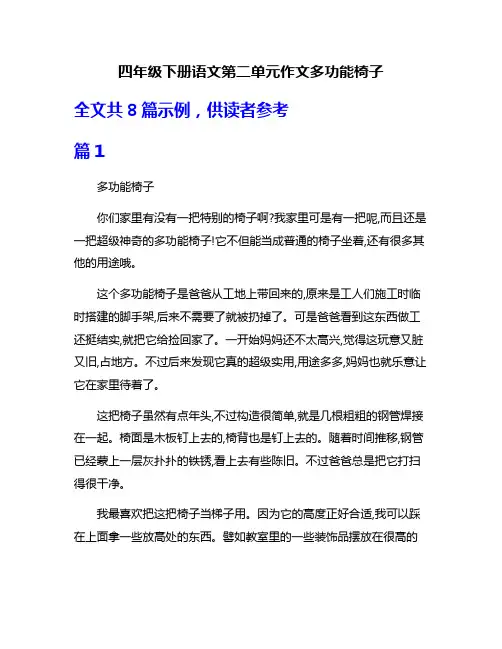 四年级下册语文第二单元作文多功能椅子

全文共 8 篇示例，供读者参考

篇 1

多功能椅子

你们家里有没有一把特别的椅子啊?我家里可是有一把呢,而且还是一把超级神奇的多功能椅子!它不但能当成普通的椅子坐着,还有很多其他的用途哦。

这个多功能椅子是爸爸从工地上带回来的,原来是工人们施工时临时搭建的脚手架,后来不需要了就被扔掉了。可是爸爸看到这东西做工还挺结实,就把它给捡回家了。一开始妈妈还不太高兴,觉得这玩意又脏又旧,占地方。不过后来发现它真的超级实用,用途多多,妈妈也就乐意让它在家里待着了。

这把椅子虽然有点年头,不过构造很简单,就是几根粗粗的钢管焊接在一起。椅面是木板钉上去的,椅背也是钉上去的。随着时间推移,钢管已经蒙上一层灰扑扑的铁锈,看上去有些陈旧。不过爸爸总是把它打扫得很干净。

我最喜欢把这把椅子当梯子用。因为它的高度正好合适,我可以踩在上面拿一些放高处的东西。譬如教室里的一些装饰品摆放在很高的